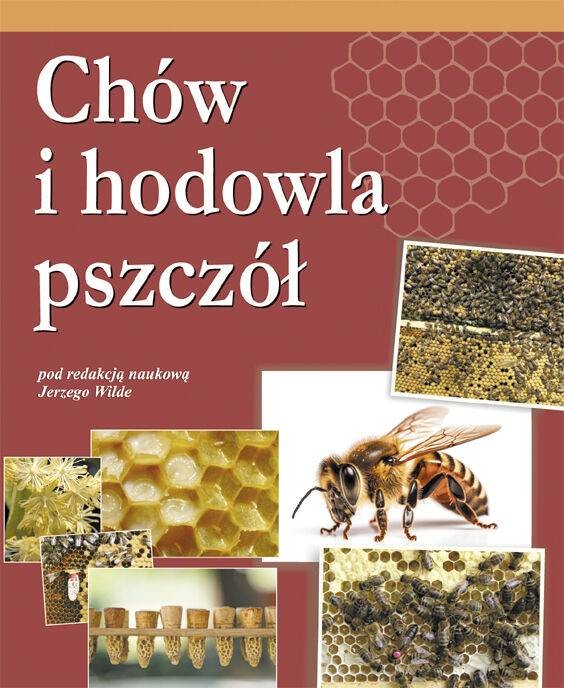 Chów
i hodowla
pszczół

pod redakcją naukową
Jerzego Wilde